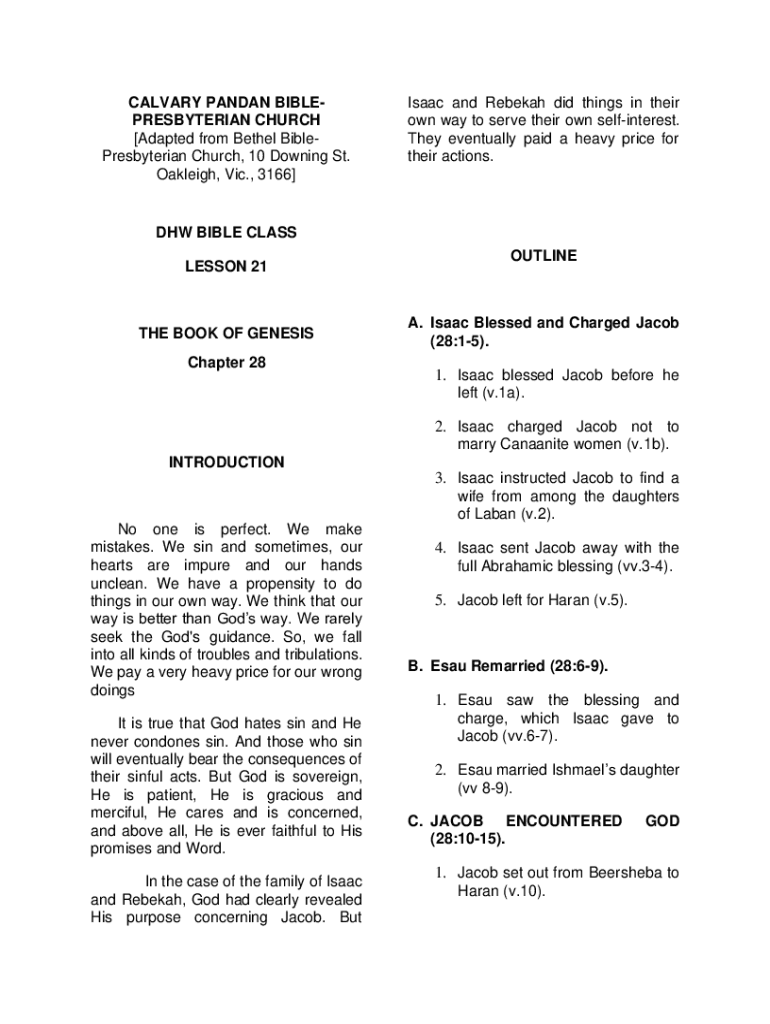 CALVARY PANDAN BIBLE-PRESBYTERIAN CHURCH
[Adapted from Bethel Bible-Presbyterian Church, 10 Downing St. Oakleigh, Vic., 3166]

DHW BIBLE CLASS

LESSON 21

THE BOOK OF GENESIS

Chapter 28

INTRODUCTION

No one is perfect. We make mistakes. We sin and sometimes, our hearts are impure and our hands unclean. We have a propensity to do things in our own way. We think that our way is better than God's way. We rarely seek the God's guidance. So, we fall into all kinds of troubles and tribulations. We pay a very heavy price for our wrong doings

It is true that God hates sin and He never condones sin. And those who sin will eventually bear the consequences of their sinful acts. But God is sovereign, He is patient, He is gracious and merciful, He cares and is concerned, and above all, He is ever faithful to His promises and Word.

In the case of the family of Isaac and Rebekah, God had clearly revealed His purpose concerning Jacob. But Isaac and Rebekah did things in their own way to serve their own self-interest. They eventually paid a heavy price for their actions.

OUTLINE

A. Isaac Blessed and Charged Jacob (28:1-5).

1. Isaac blessed Jacob before he left (v.1a).

2. Isaac charged Jacob not to marry Canaanite women (v.1b).

3. Isaac instructed Jacob to find a wife from among the daughters of Laban (v.2).

4. Isaac sent Jacob away with the full Abrahamic blessing (vv.3-4).

5. Jacob left for Haran (v.5).

B. Esau Remarried (28:6-9).

1. Esau saw the blessing and charge, which Isaac gave to Jacob (vv.6-7).

2. Esau married Ishmael's daughter (vv 8-9).

C. JACOB ENCOUNTERED GOD (28:10-15).

1. Jacob set out from Beersheba to Haran (v.10).